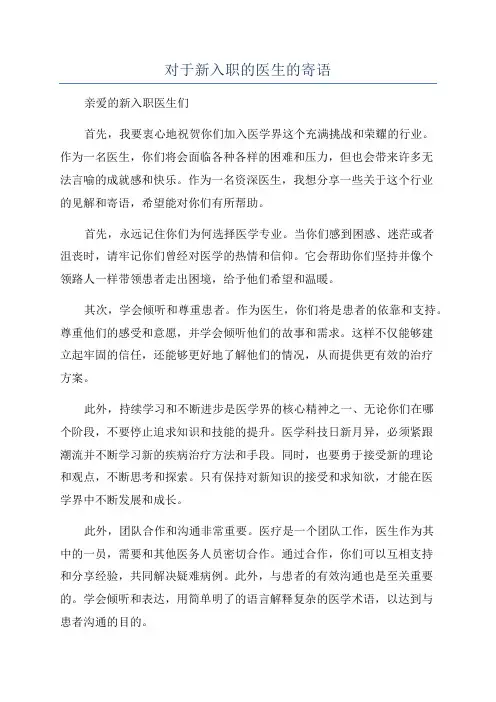 对于新入职的医生的寄语

亲爱的新入职医生们

首先，我要衷心地祝贺你们加入医学界这个充满挑战和荣耀的行业。作为一名医生，你们将会面临各种各样的困难和压力，但也会带来许多无法言喻的成就感和快乐。作为一名资深医生，我想分享一些关于这个行业的见解和寄语，希望能对你们有所帮助。

首先，永远记住你们为何选择医学专业。当你们感到困惑、迷茫或者沮丧时，请牢记你们曾经对医学的热情和信仰。它会帮助你们坚持并像个领路人一样带领患者走出困境，给予他们希望和温暖。

其次，学会倾听和尊重患者。作为医生，你们将是患者的依靠和支持。尊重他们的感受和意愿，并学会倾听他们的故事和需求。这样不仅能够建立起牢固的信任，还能够更好地了解他们的情况，从而提供更有效的治疗方案。

此外，持续学习和不断进步是医学界的核心精神之一、无论你们在哪个阶段，不要停止追求知识和技能的提升。医学科技日新月异，必须紧跟潮流并不断学习新的疾病治疗方法和手段。同时，也要勇于接受新的理论和观点，不断思考和探索。只有保持对新知识的接受和求知欲，才能在医学界中不断发展和成长。

此外，团队合作和沟通非常重要。医疗是一个团队工作，医生作为其中的一员，需要和其他医务人员密切合作。通过合作，你们可以互相支持和分享经验，共同解决疑难病例。此外，与患者的有效沟通也是至关重要的。学会倾听和表达，用简单明了的语言解释复杂的医学术语，以达到与患者沟通的目的。